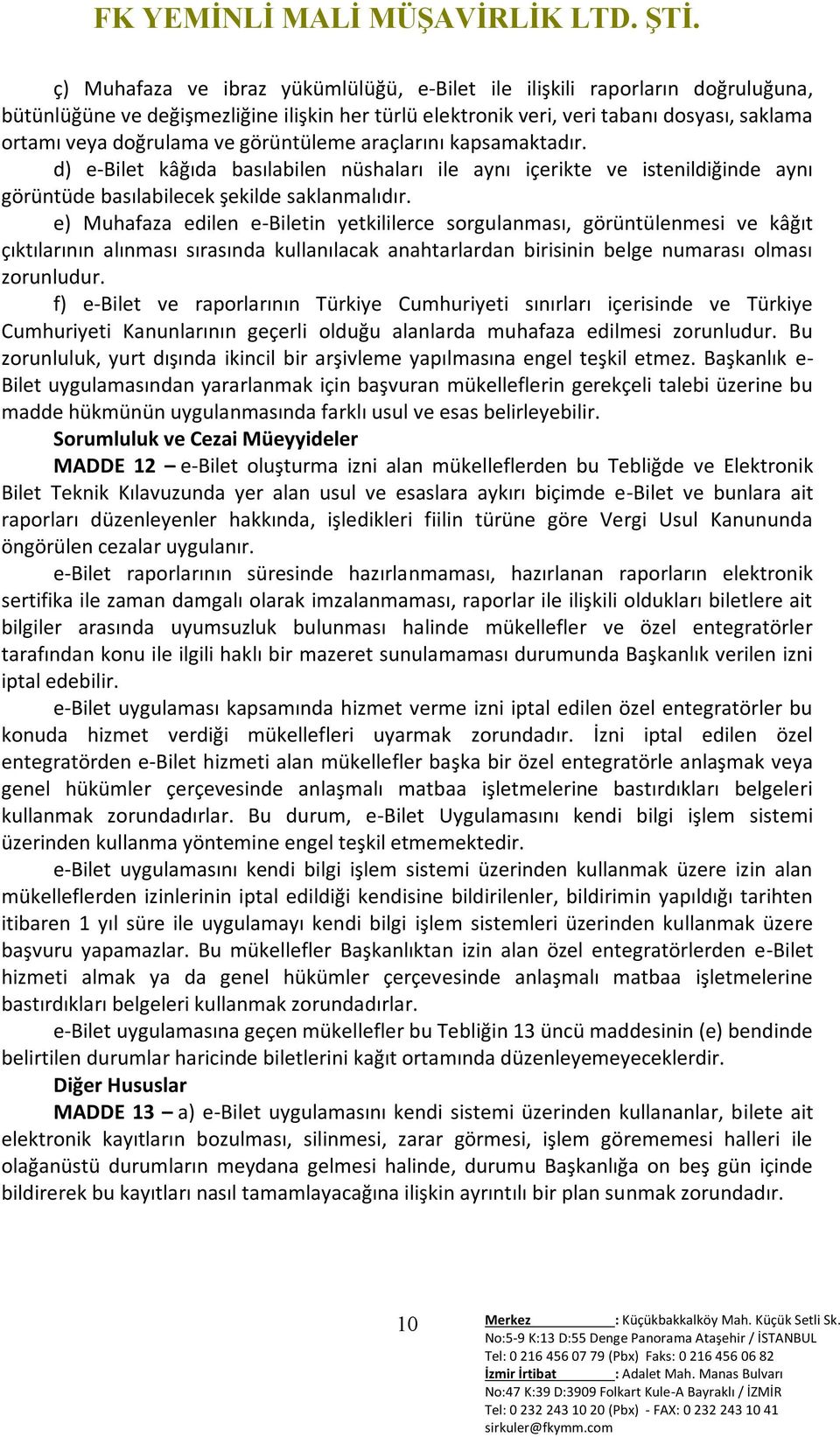 FK YEMİNLİ MALİ MÜŞAVİRLİK LTD. ŞTİ.

ç) Muhafaza ve ibraz yükümlülüğü, e-Bilet ile ilişkili raporların doğruluğuna, bütünlüğüne ve değişmezliğine ilişkin her türlü elektronik veri, veri tabanı dosyası, saklama ortamı veya doğrulama ve görüntüleme araçlarını kapsamaktadır.

d) e-Bilet kâğıda basılabilen nüshaları ile aynı içerikte ve istenildiğinde aynı görüntüde basılabilecek şekilde saklanmalıdır.

e) Muhafaza edilen e-Biletin yetkililerce sorgulanması, görüntülenmesi ve kâğıt çıktılarının alınması sırasında kullanılacak anahtarlardan birisinin belge numarası olması zorunludur.

f) e-Bilet ve raporlarının Türkiye Cumhuriyeti sınırları içerisinde ve Türkiye Cumhuriyeti Kanunlarının geçerli olduğu alanlarda muhafaza edilmesi zorunludur. Bu zorunluluk, yurt dışında ikincil bir arşivleme yapılmasına engel teşkil etmez. Başkanlık e-Bilet uygulamasından yararlanmak için başvuran mükelleflerin gerekçeli talebi üzerine bu madde hükmünün uygulanmasında farklı usul ve esas belirleyebilir.

Sorumluluk ve Cezai Müeyyideler

MADDE 12 – e-Bilet oluşturma izni alan mükelleflerden bu Tebliğde ve Elektronik Bilet Teknik Kılavuzunda yer alan usul ve esaslara aykırı biçimde e-Bilet ve bunlara ait raporları düzenleyenler hakkında, işledikleri fiilin türüne göre Vergi Usul Kanununda öngörülen cezalar uygulanır.

e-Bilet raporlarının süresinde hazırlanmaması, hazırlanan raporların elektronik sertifika ile zaman damgalı olarak imzalanmaması, raporlar ile ilişkili oldukları biletlere ait bilgiler arasında uyumsuzluk bulunması halinde mükellefler ve özel entegratörler tarafından konu ile ilgili haklı bir mazeret sunulamaması durumunda Başkanlık verilen izni iptal edebilir.

e-Bilet uygulaması kapsamında hizmet verme izni iptal edilen özel entegratörler bu konuda hizmet verdiği mükellefleri uyarmak zorundadır. İzni iptal edilen özel entegratörden e-Bilet hizmeti alan mükellefler başka bir özel entegratörle anlaşmak veya genel hükümler çerçevesinde anlaşmalı matbaa işletmelerine bastırdıkları belgeleri kullanmak zorundadırlar. Bu durum, e-Bilet Uygulamasını kendi bilgi işlem sistemi üzerinden kullanma yöntemine engel teşkil etmemektedir.

e-Bilet uygulamasını kendi bilgi işlem sistemi üzerinden kullanmak üzere izin alan mükelleflerden izinlerinin iptal edildiği kendisine bildirilenler, bildirimin yapıldığı tarihten itibaren 1 yıl süre ile uygulamayı kendi bilgi işlem sistemleri üzerinden kullanmak üzere başvuru yapamazlar. Bu mükellefler Başkanlıktan izin alan özel entegratörlerden e-Bilet hizmeti almak ya da genel hükümler çerçevesinde anlaşmalı matbaa işletmelerine bastırdıkları belgeleri kullanmak zorundadırlar.

e-Bilet uygulamasına geçen mükellefler bu Tebliğin 13 üncü maddesinin (e) bendinde belirtilen durumlar haricinde biletlerini kağıt ortamında düzenleyemeyeceklerdir.

Diğer Hususlar

MADDE 13 – a) e-Bilet uygulamasını kendi sistemi üzerinden kullananlar, bilete ait elektronik kayıtların bozulması, silinmesi, zarar görmesi, işlem görememesi halleri ile olağanüstü durumların meydana gelmesi halinde, durumu Başkanlığa on beş gün içinde bildirerek bu kayıtları nasıl tamamlayacağına ilişkin ayrıntılı bir plan sunmak zorundadır.

10

Merkez : Küçükbakkalköy Mah. Küçük Setli Sk. No:5-9 K:13 D:55 Denge Panorama Ataşehir / İSTANBUL
Tel: 0 216 456 07 79 (Pbx) Faks: 0 216 456 06 82
İzmir İrtibat : Adalet Mah. Manas Bulvarı No:47 K:39 D:3909 Folkart Kule-A Bayraklı / İZMİR
Tel: 0 232 243 10 20 (Pbx) - FAX: 0 232 243 10 41
sirkuler@fkymm.com